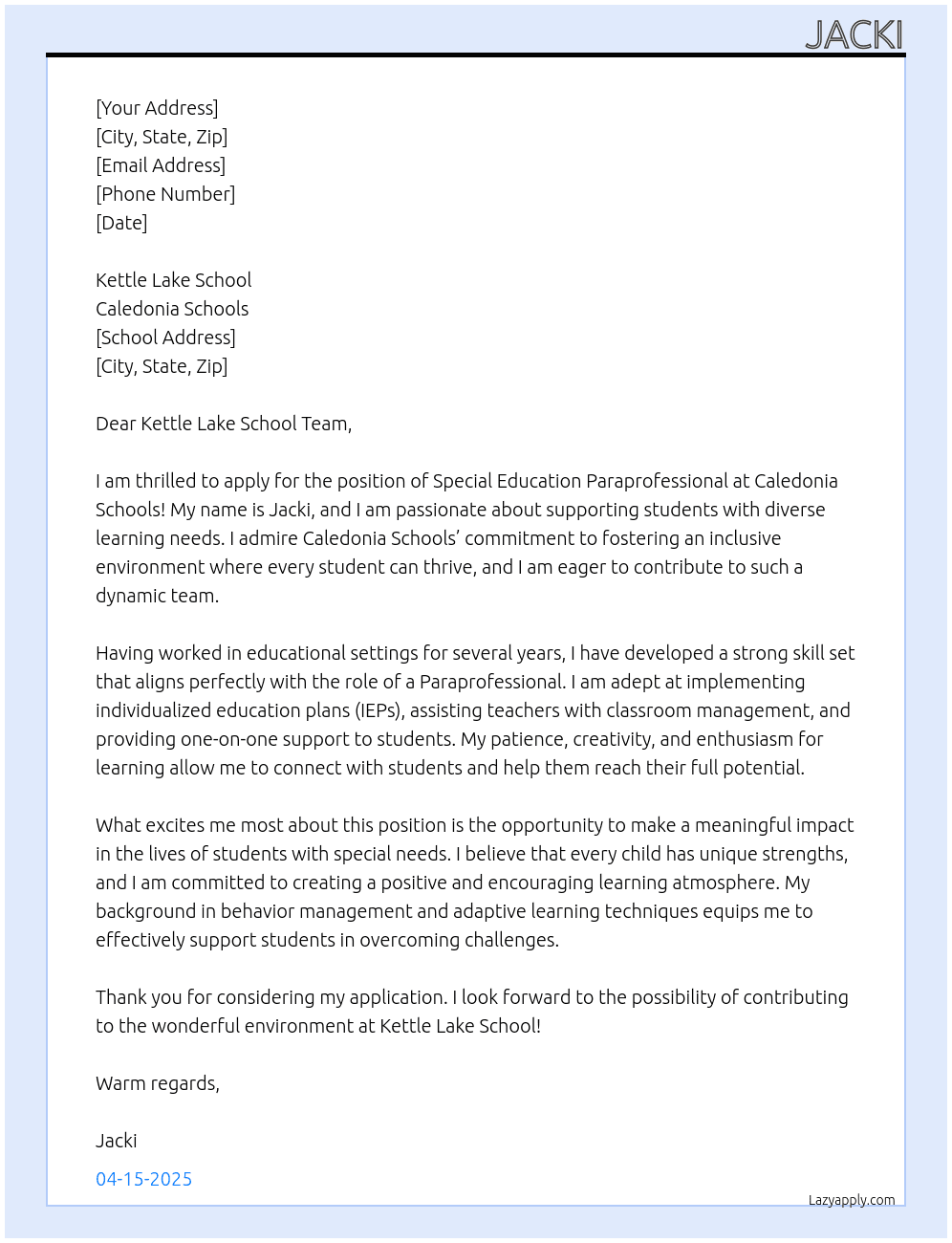 JACKI

[Your Address]
[City, State, Zip]
[Email Address]
[Phone Number]
[Date]

Kettle Lake School
Caledonia Schools
[School Address]
[City, State, Zip]

Dear Kettle Lake School Team,

I am thrilled to apply for the position of Special Education Paraprofessional at Caledonia Schools! My name is Jacki, and I am passionate about supporting students with diverse learning needs. I admire Caledonia Schools' commitment to fostering an inclusive environment where every student can thrive, and I am eager to contribute to such a dynamic team.

Having worked in educational settings for several years, I have developed a strong skill set that aligns perfectly with the role of a Paraprofessional. I am adept at implementing individualized education plans (IEPs), assisting teachers with classroom management, and providing one-on-one support to students. My patience, creativity, and enthusiasm for learning allow me to connect with students and help them reach their full potential.

What excites me most about this position is the opportunity to make a meaningful impact in the lives of students with special needs. I believe that every child has unique strengths, and I am committed to creating a positive and encouraging learning atmosphere. My background in behavior management and adaptive learning techniques equips me to effectively support students in overcoming challenges.

Thank you for considering my application. I look forward to the possibility of contributing to the wonderful environment at Kettle Lake School!

Warm regards,

Jacki

04-15-2025

Lazyapply.com